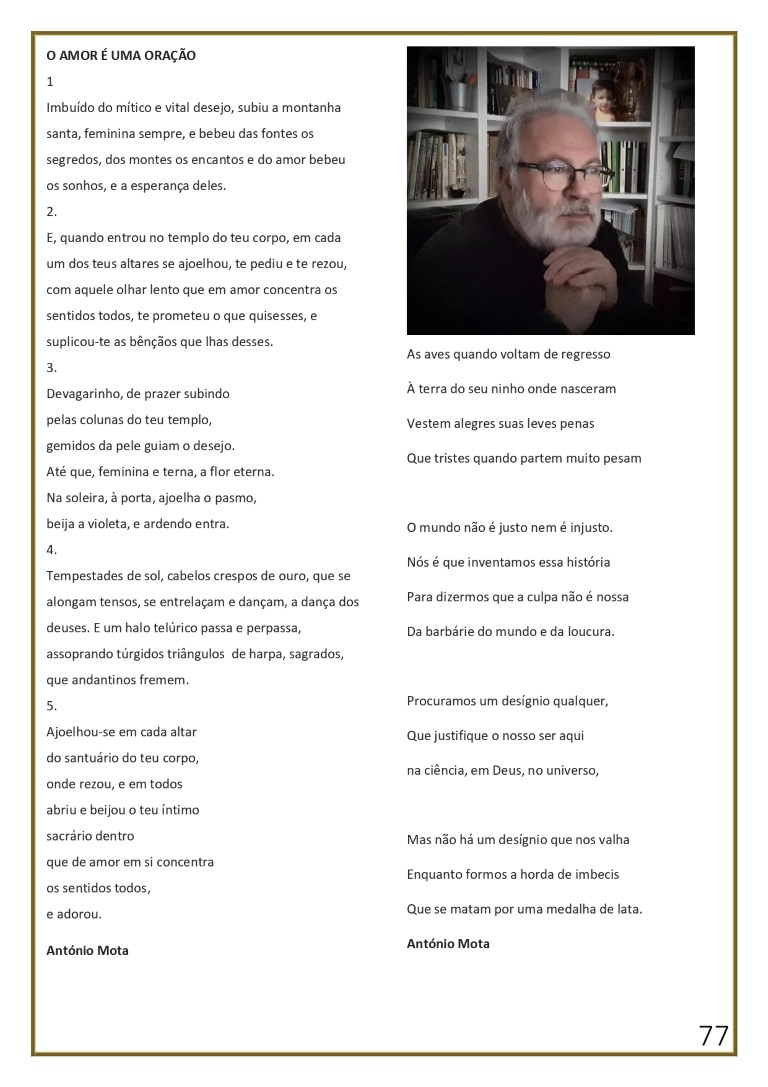 O AMOR É UMA ORAÇÃO

1

Imbuído do mítico e vital desejo, subiu a montanha santa, feminina sempre, e bebeu das fontes os segredos, dos montes os encantos e do amor bebeu os sonhos, e a esperança deles.

2.

E, quando entrou no templo do teu corpo, em cada um dos teus altares se ajoelhou, te pediu e te rezou, com aquele olhar lento que em amor concentra os sentidos todos, te prometeu o que quisesses, e suplicou-te as bênçãos que lhas desses.

3.

Devagarinho, de prazer subindo
pelas colunas do teu templo,
gemidos da pele guiam o desejo.
Até que, feminina e terna, a flor eterna.
Na soleira, à porta, ajoelha o pasmo,
beija a violeta, e ardendo entra.

4.

Tempestades de sol, cabelos crespos de ouro, que se alongam tensos, se entrelaçam e dançam, a dança dos deuses. E um halo telúrico passa e perpassa, assoprando túrgidos triângulos de harpa, sagrados, que andantinos fremem.

5.

Ajoelhou-se em cada altar
do santuário do teu corpo,
onde rezou, e em todos
abriu e beijou o teu íntimo
sacrário dentro
que de amor em si concentra
os sentidos todos,
e adorou.

António Mota

As aves quando voltam de regresso
À terra do seu ninho onde nasceram
Vestem alegres suas leves penas
Que tristes quando partem muito pesam

O mundo não é justo nem é injusto.
Nós é que inventamos essa história
Para dizermos que a culpa não é nossa
Da barbárie do mundo e da loucura.

Procuramos um desígnio qualquer,
Que justifique o nosso ser aqui
na ciência, em Deus, no universo,

Mas não há um desígnio que nos valha
Enquanto formos a horda de imbecis
Que se matam por uma medalha de lata.

António Mota

77